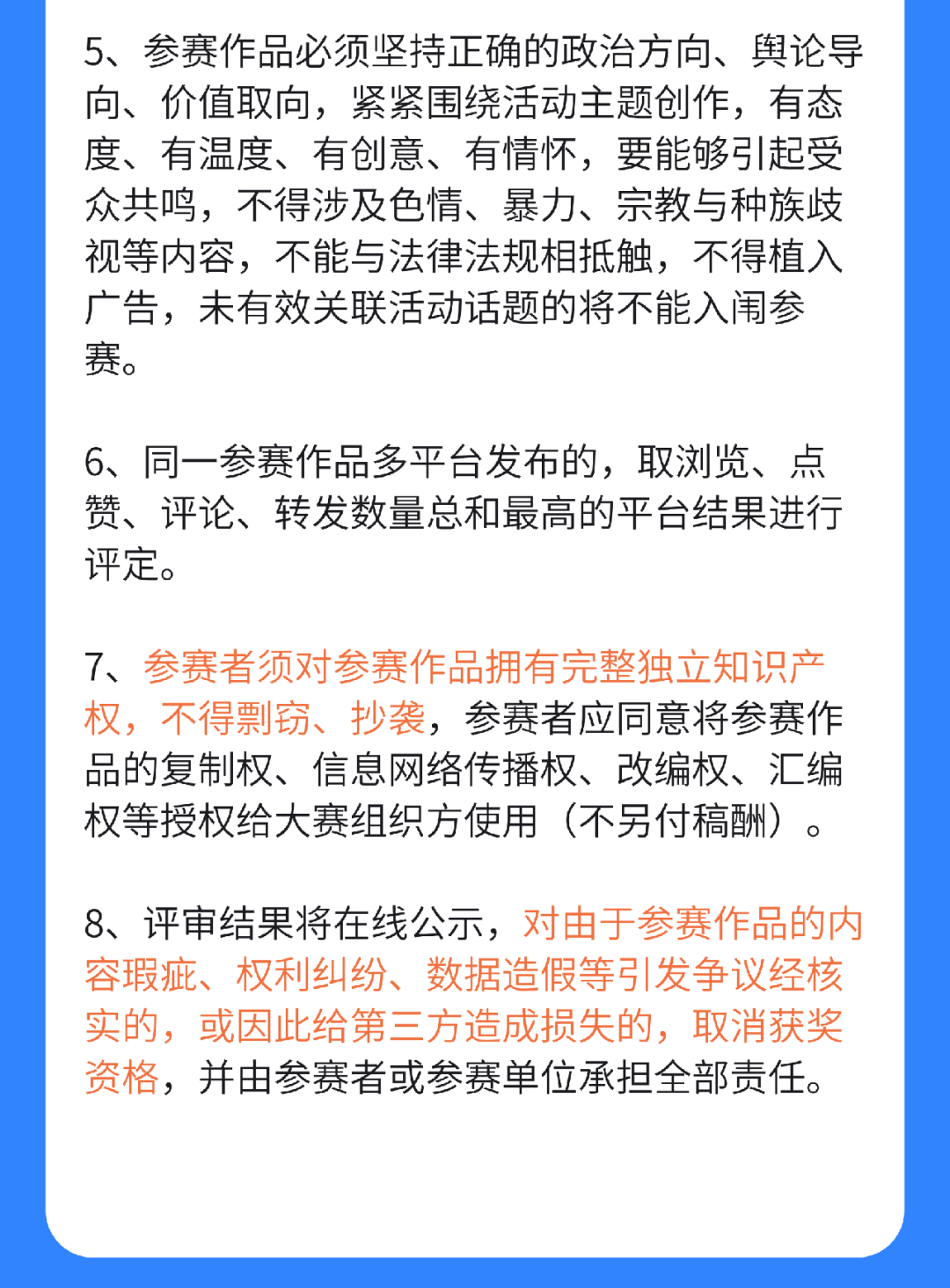 5、参赛作品必须坚持正确的政治方向、舆论导向、价值取向，紧紧围绕活动主题创作，有态度、有温度、有创意、有情怀，要能够引起受众共鸣，不得涉及色情、暴力、宗教与种族歧视等内容，不能与法律法规相抵触，不得植入广告，未有效关联活动话题的将不能入闱参赛。

6、同一参赛作品多平台发布的，取浏览、点赞、评论、转发数量总和最高的平台结果进行评定。

7、参赛者须对参赛作品拥有完整独立知识产权，不得剽窃、抄袭，参赛者应同意将参赛作品的复制权、信息网络传播权、改编权、汇编权等授权给大赛组织方使用（不另付稿酬）。

8、评审结果将在线公示，对由于参赛作品的内容瑕疵、权利纠纷、数据造假等引发争议经核实的，或因此给第三方造成损失的，取消获奖资格，并由参赛者或参赛单位承担全部责任。